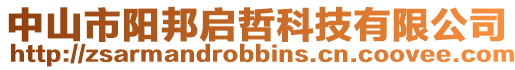 中山市阳邦启哲科技有限公司
http://zsarmandrobbins.cn.coovee.com